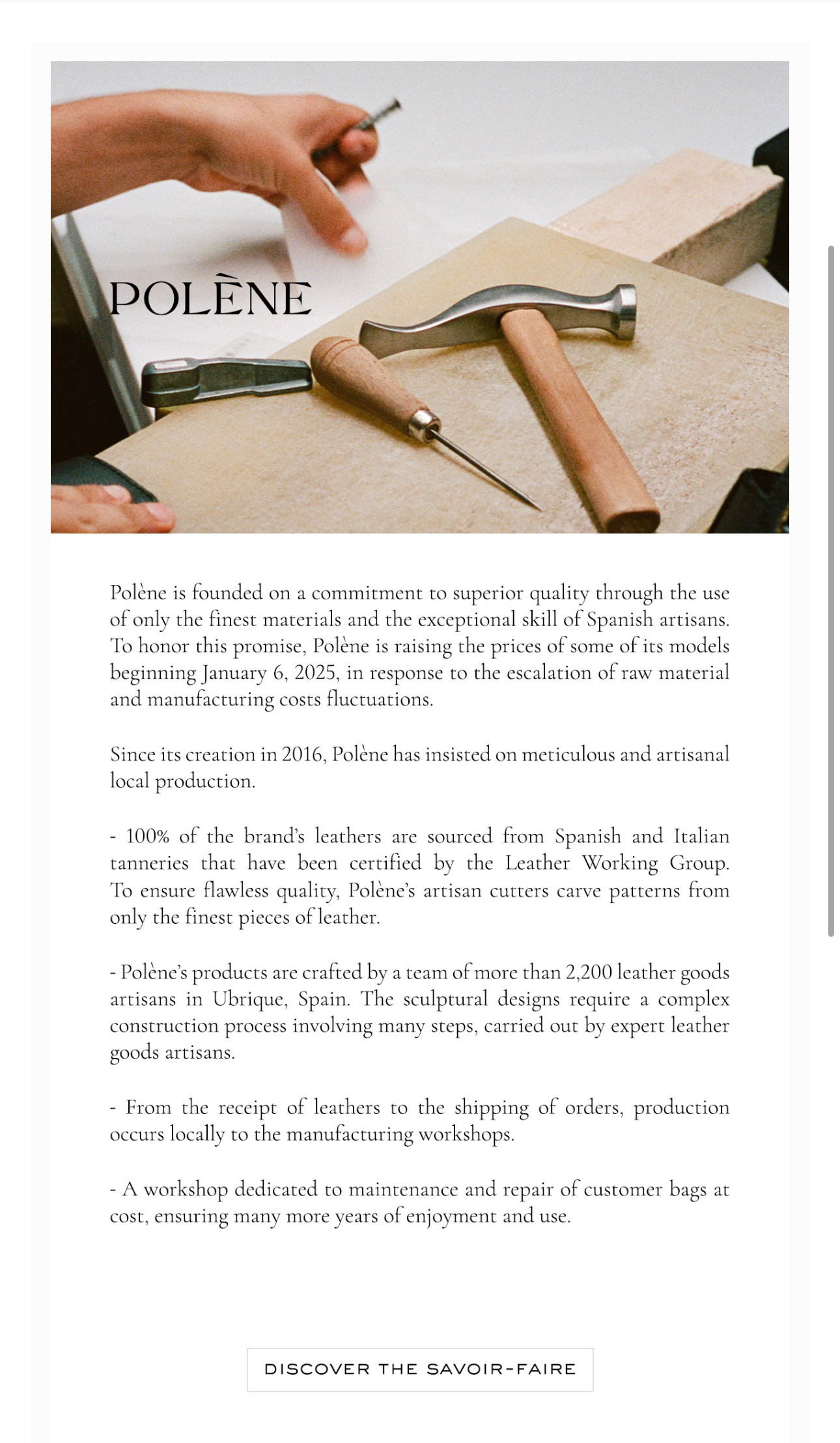 POLÈNE

Polène is founded on a commitment to superior quality through the use of only the finest materials and the exceptional skill of Spanish artisans. To honor this promise, Polène is raising the prices of some of its models beginning January 6, 2025, in response to the escalation of raw material and manufacturing costs fluctuations.

Since its creation in 2016, Polène has insisted on meticulous and artisanal local production.

- 100% of the brand's leathers are sourced from Spanish and Italian tanneries that have been certified by the Leather Working Group. To ensure flawless quality, Polène's artisan cutters carve patterns from only the finest pieces of leather.

- Polène's products are crafted by a team of more than 2,200 leather goods artisans in Ubrique, Spain. The sculptural designs require a complex construction process involving many steps, carried out by expert leather goods artisans.

- From the receipt of leathers to the shipping of orders, production occurs locally to the manufacturing workshops.

- A workshop dedicated to maintenance and repair of customer bags at cost, ensuring many more years of enjoyment and use.

DISCOVER THE SAVOIR-FAIRE